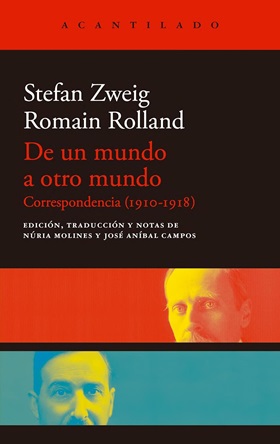 ACANTILADO

Stefan Zweig
Romain Rolland

De un mundo a otro mundo

Correspondencia (1910-1918)

EDICIÓN, TRADUCCIÓN Y NOTAS DE NÚRIA MOLINES Y JOSÉ ANÍBAL CAMPOS